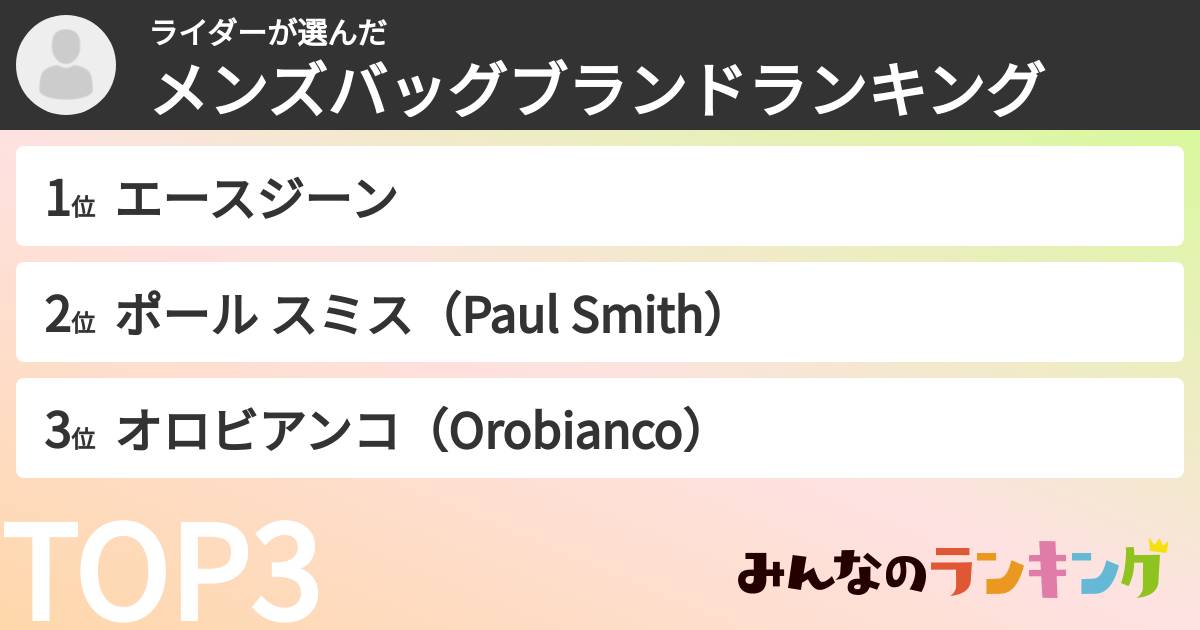 ライダーが選んだ
メンズバッグブランドランキング

1位 エースジーン

2位 ポール スミス（Paul Smith）

3位 オロビアンコ（Orobianco）

TOP3

みんなのランキング